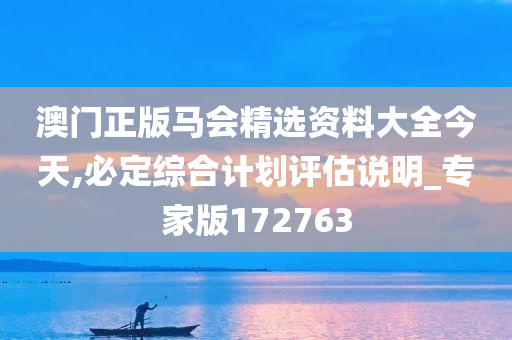 澳门正版马会精选资料大全今天,必定综合计划评估说明_专家版172763